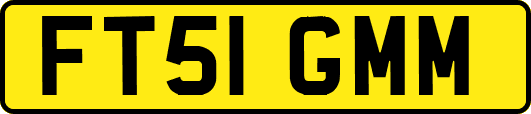 FT51 GMM